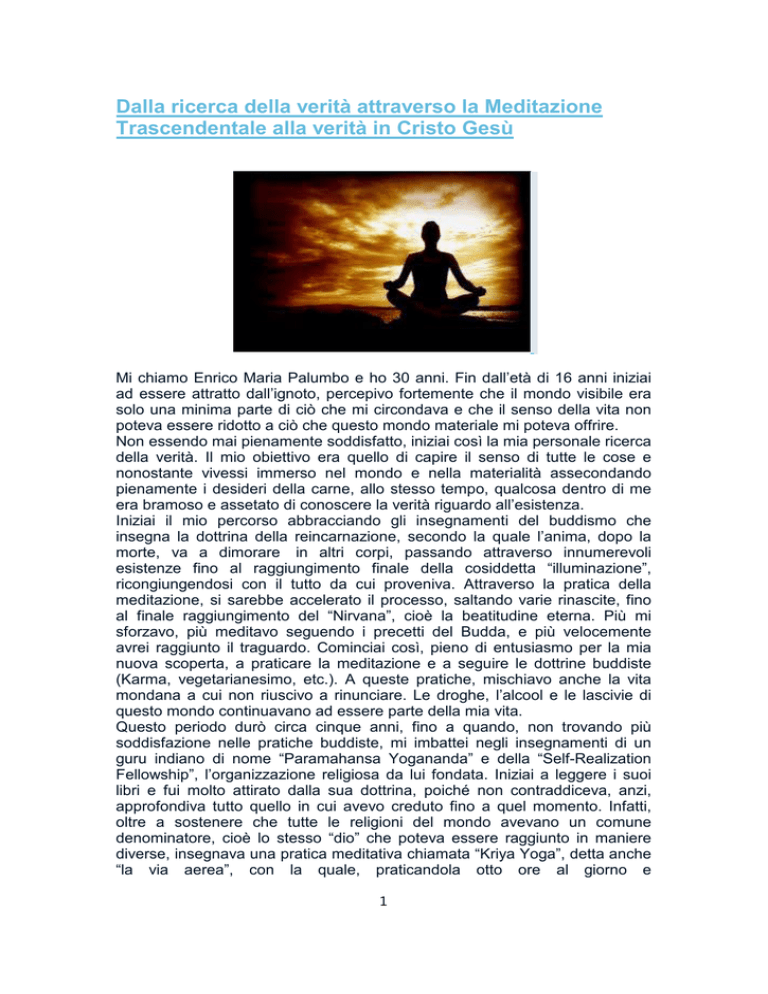 Dalla ricerca della verità attraverso la Meditazione Trascendentale alla verità in Cristo Gesù

Mi chiamo Enrico Maria Palumbo e ho 30 anni. Fin dall'età di 16 anni iniziai ad essere attratto dall'ignoto, percepivo fortemente che il mondo visibile era solo una minima parte di ciò che mi circondava e che il senso della vita non poteva essere ridotto a ciò che questo mondo materiale mi poteva offrire.
Non essendo mai pienamente soddisfatto, iniziai così la mia personale ricerca della verità. Il mio obiettivo era quello di capire il senso di tutte le cose e nonostante vivessi immerso nel mondo e nella materialità assecondando pienamente i desideri della carne, allo stesso tempo, qualcosa dentro di me era bramoso e assetato di conoscere la verità riguardo all'esistenza.
Iniziai il mio percorso abbracciando gli insegnamenti del buddismo che insegna la dottrina della reincarnazione, secondo la quale l'anima, dopo la morte, va a dimorare in altri corpi, passando attraverso innumerevoli esistenze fino al raggiungimento finale della cosiddetta "illuminazione", ricongiungendosi con il tutto da cui proveniva. Attraverso la pratica della meditazione, si sarebbe accelerato il processo, saltando varie rinascite, fino al finale raggiungimento del "Nirvana", cioè la beatitudine eterna. Più mi sforzavo, più meditavo seguendo i precetti del Budda, e più velocemente avrei raggiunto il traguardo. Cominciai così, pieno di entusiasmo per la mia nuova scoperta, a praticare la meditazione e a seguire le dottrine buddiste (Karma, vegetarianesimo, etc.). A queste pratiche, mischiavo anche la vita mondana a cui non riuscivo a rinunciare. Le droghe, l'alcool e le lascivie di questo mondo continuavano ad essere parte della mia vita.
Questo periodo durò circa cinque anni, fino a quando, non trovando più soddisfazione nelle pratiche buddiste, mi imbattei negli insegnamenti di un guru indiano di nome "Paramahansa Yogananda" e della "Self-Realization Fellowship", l'organizzazione religiosa da lui fondata. Iniziai a leggere i suoi libri e fui molto attirato dalla sua dottrina, poiché non contraddiceva, anzi, approfondiva tutto quello in cui avevo creduto fino a quel momento. Infatti, oltre a sostenere che tutte le religioni del mondo avevano un comune denominatore, cioè lo stesso "dio" che poteva essere raggiunto in maniere diverse, insegnava una pratica meditativa chiamata "Kriya Yoga", detta anche "la via aerea", con la quale, praticandola otto ore al giorno e

1